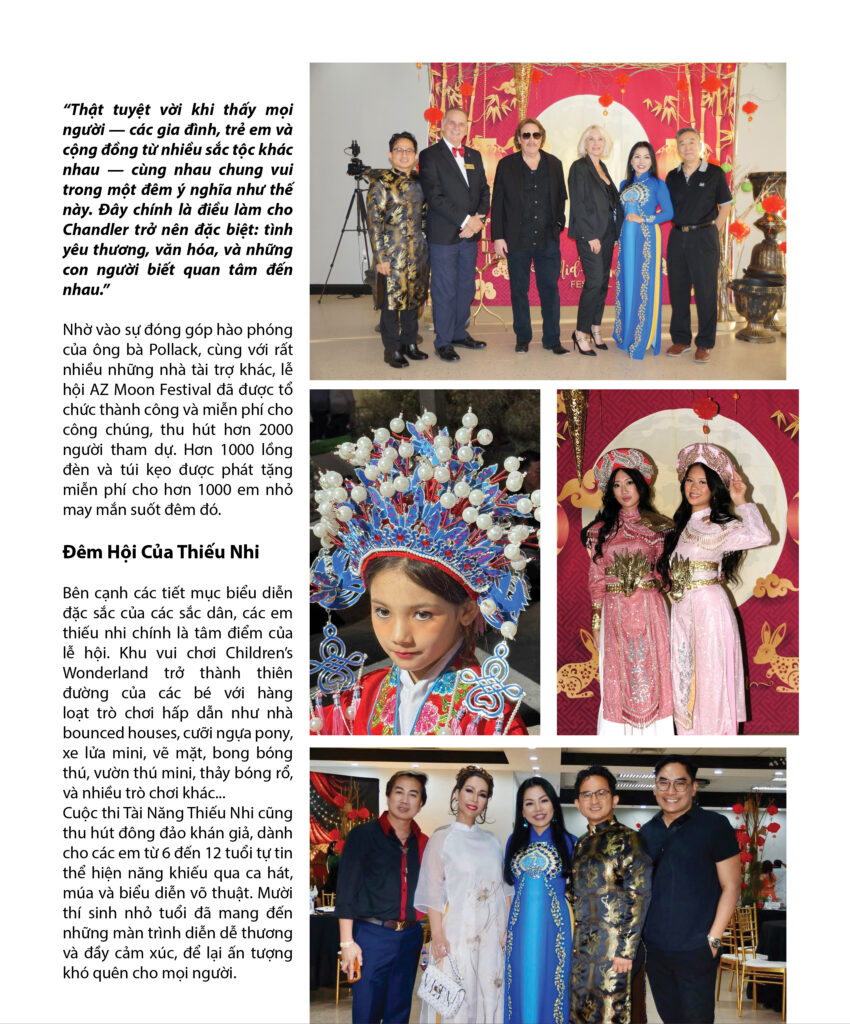 "Thật tuyệt vời khi thấy mọi người — các gia đình, trẻ em và cộng đồng từ nhiều sắc tộc khác nhau — cùng nhau chung vui trong một đêm ý nghĩa như thế này. Đây chính là điều làm cho Chandler trở nên đặc biệt: tình yêu thương, văn hóa, và những con người biết quan tâm đến nhau."

Nhờ vào sự đóng góp hào phóng của ông bà Pollack, cùng với rất nhiều những nhà tài trợ khác, lễ hội AZ Moon Festival đã được tổ chức thành công và miễn phí cho công chúng, thu hút hơn 2000 người tham dự. Hơn 1000 lồng đèn và túi kẹo được phát tặng miễn phí cho hơn 1000 em nhỏ may mắn suốt đêm đó.

Đêm Hội Của Thiếu Nhi

Bên cạnh các tiết mục biểu diễn đặc sắc của các sắc dân, các em thiếu nhi chính là tâm điểm của lễ hội. Khu vui chơi Children's Wonderland trở thành thiên đường của các bé với hàng loạt trò chơi hấp dẫn như nhà bounced houses, cưỡi ngựa pony, xe lửa mini, vẽ mặt, bong bóng thú, vườn thú mini, thảy bóng rổ, và nhiều trò chơi khác...
Cuộc thi Tài Năng Thiếu Nhi cũng thu hút đông đảo khán giả, dành cho các em từ 6 đến 12 tuổi tự tin thể hiện năng khiếu qua ca hát, múa và biểu diễn võ thuật. Mười thí sinh nhỏ tuổi đã mang đến những màn trình diễn dễ thương và đầy cảm xúc, để lại ấn tượng khó quên cho mọi người.